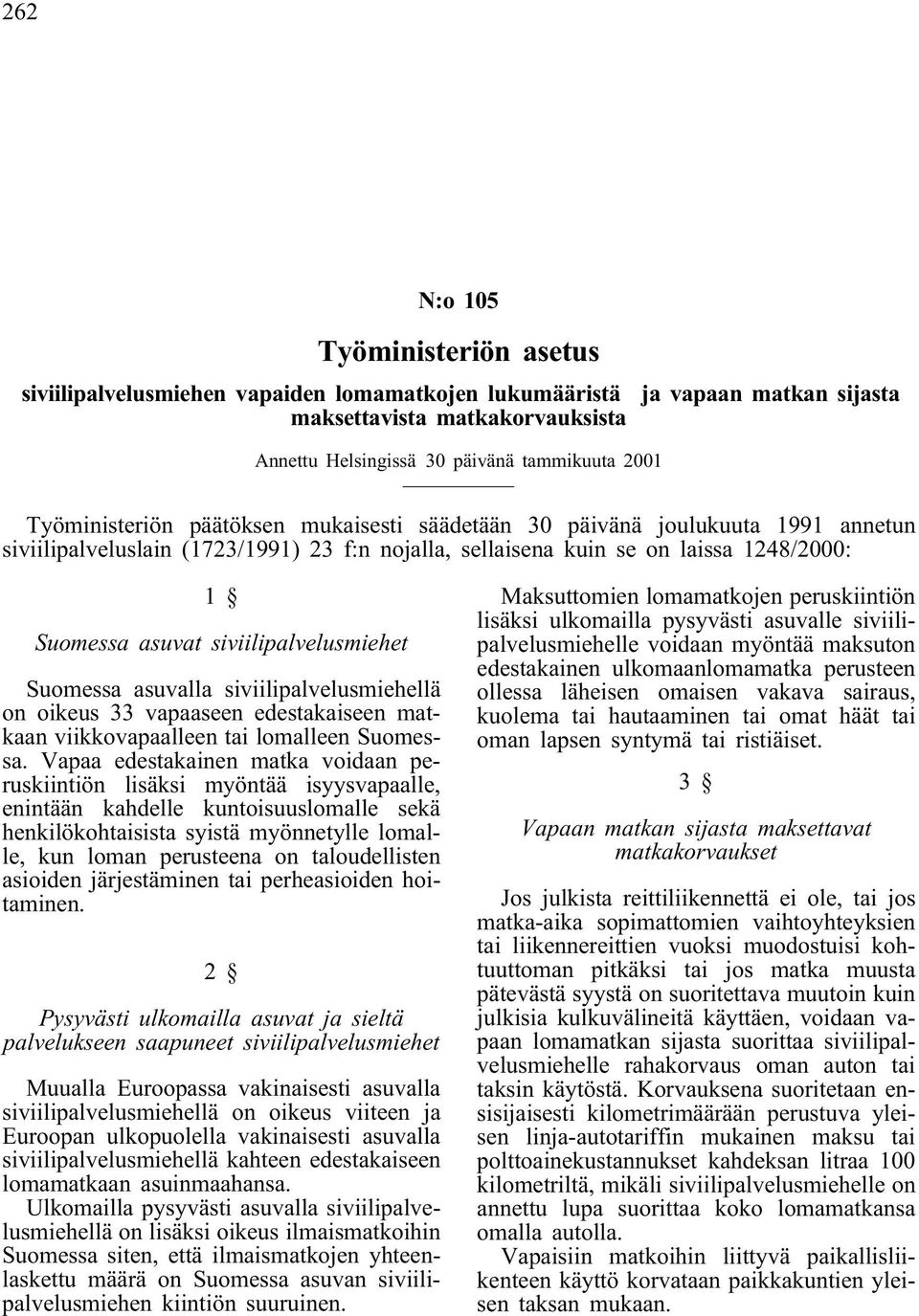 262

N:o 105

Työministeriön asetus

siviilipalvelusmiehen vapaiden lomamatkojen lukumääristä ja vapaan matkan sijasta maksettavista matkakorvauksista

Annettu Helsingissä 30 päivänä tammikuuta 2001

Työministeriön päätöksen mukaisesti säädetään 30 päivänä joulukuuta 1991 annetun siviilipalveluslain (1723/1991) 23 f:n nojalla, sellaisena kuin se on laissa 1248/2000:

1 §

Suomessa asuvat siviilipalvelusmiehet

Suomessa asuvalla siviilipalvelusmiehellä on oikeus 33 vapaaseen edestakaiseen matkaan viikkovapaalleen tai lomalleen Suomessa. Vapaa edestakainen matka voidaan peruskiintiön lisäksi myöntää isyysvapaalle, enintään kahdelle kuntoisuuslomalle sekä henkilökohtaisista syistä myönnetylle lomalle, kun loman perusteena on taloudellisten asioiden järjestäminen tai perheasioiden hoitaminen.

2 §

Pysyvästi ulkomailla asuvat ja sieltä palvelukseen saapuneet siviilipalvelusmiehet

Muualla Euroopassa vakinaisesti asuvalla siviilipalvelusmiehellä on oikeus viiteen ja Euroopan ulkopuolella vakinaisesti asuvalla siviilipalvelusmiehellä kahteen edestakaiseen lomamatkaan asuinmaahansa.

Ulkomailla pysyvästi asuvalla siviilipalvelusmiehellä on lisäksi oikeus ilmaismatkoihin Suomessa siten, että ilmaismatkojen yhteenlaskettu määrä on Suomessa asuvan siviilipalvelusmiehen kiintiön suuruinen.

Maksuttomien lomamatkojen peruskiintiön lisäksi ulkomailla pysyvästi asuvalle siviilipalvelusmiehelle voidaan myöntää maksuton edestakainen ulkomaanlomamatka perusteen ollessa läheisen omaisen vakava sairaus, kuolema tai hautaaminen tai omat häät tai oman lapsen syntymä tai ristiäiset.

3 §

Vapaan matkan sijasta maksettavat matkakorvaukset

Jos julkista reittiliikennettä ei ole, tai jos matka-aika sopimattomien vaihtoyhteyksien tai liikennereittien vuoksi muodostuisi kohtuuttoman pitkäksi tai jos matka muusta pätevästä syystä on suoritettava muutoin kuin julkisia kulkuvälineitä käyttäen, voidaan vapaan lomamatkan sijasta suorittaa siviilipalvelusmiehelle rahakorvaus oman auton tai taksin käytöstä. Korvauksena suoritetaan ensisijaisesti kilometrimäärään perustuva yleisen linja-autotariffin mukainen maksu tai polttoainekustannukset kahdeksan litraa 100 kilometriltä, mikäli siviilipalvelusmiehelle on annettu lupa suorittaa koko lomamatkansa omalla autolla.

Vapaisiin matkoihin liittyvä paikallisliikenteen käyttö korvataan paikkakuntien yleisen taksan mukaan.